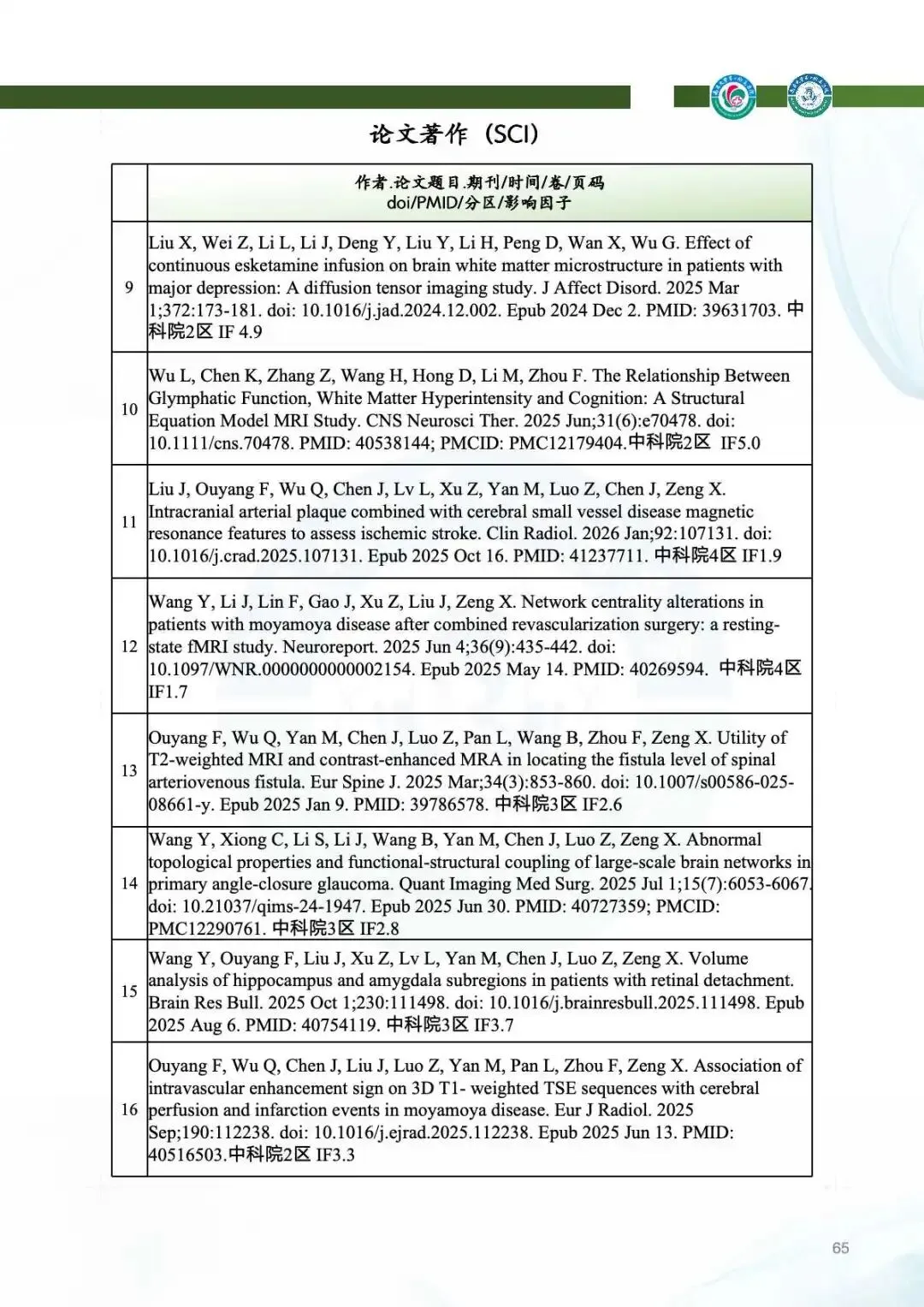 论文著作（SCI）

|  | 作者.论文题目.期刊/时间/卷/页码 doi/PMID/分区/影响因子 |
|---|---|
| 9 | Liu X, Wei Z, Li L, Li J, Deng Y, Liu Y, Li H, Peng D, Wan X, Wu G. Effect of continuous esketamine infusion on brain white matter microstructure in patients with major depression: A diffusion tensor imaging study. J Affect Disord. 2025 Mar 1;372:173-181. doi: 10.1016/j.jad.2024.12.002. Epub 2024 Dec 2. PMID: 39631703. 中科院2区 IF 4.9 |
| 10 | Wu L, Chen K, Zhang Z, Wang H, Hong D, Li M, Zhou F. The Relationship Between Glymphatic Function, White Matter Hyperintensity and Cognition: A Structural Equation Model MRI Study. CNS Neurosci Ther. 2025 Jun;31(6):e70478. doi: 10.1111/cns.70478. PMID: 40538144; PMCID: PMC12179404.中科院2区 IF5.0 |
| 11 | Liu J, Ouyang F, Wu Q, Chen J, Lv L, Xu Z, Yan M, Luo Z, Chen J, Zeng X. Intracranial arterial plaque combined with cerebral small vessel disease magnetic resonance features to assess ischemic stroke. Clin Radiol. 2026 Jan;92:107131. doi: 10.1016/j.crad.2025.107131. Epub 2025 Oct 16. PMID: 41237711. 中科院4区 IF1.9 |
| 12 | Wang Y, Li J, Lin F, Gao J, Xu Z, Liu J, Zeng X. Network centrality alterations in patients with moyamoya disease after combined revascularization surgery: a resting-state fMRI study. Neuroreport. 2025 Jun 4;36(9):435-442. doi: 10.1097/WNR.0000000000002154. Epub 2025 May 14. PMID: 40269594. 中科院4区 IF1.7 |
| 13 | Ouyang F, Wu Q, Yan M, Chen J, Luo Z, Pan L, Wang B, Zhou F, Zeng X. Utility of T2-weighted MRI and contrast-enhanced MRA in locating the fistula level of spinal arteriovenous fistula. Eur Spine J. 2025 Mar;34(3):853-860. doi: 10.1007/s00586-025-08661-y. Epub 2025 Jan 9. PMID: 39786578. 中科院3区 IF2.6 |
| 14 | Wang Y, Xiong C, Li S, Li J, Wang B, Yan M, Chen J, Luo Z, Zeng X. Abnormal topological properties and functional-structural coupling of large-scale brain networks in primary angle-closure glaucoma. Quant Imaging Med Surg. 2025 Jul 1;15(7):6053-6067. doi: 10.21037/qims-24-1947. Epub 2025 Jun 30. PMID: 40727359; PMCID: PMC12290761. 中科院3区 IF2.8 |
| 15 | Wang Y, Ouyang F, Liu J, Xu Z, Lv L, Yan M, Chen J, Luo Z, Zeng X. Volume analysis of hippocampus and amygdala subregions in patients with retinal detachment. Brain Res Bull. 2025 Oct 1;230:111498. doi: 10.1016/j.brainresbull.2025.111498. Epub 2025 Aug 6. PMID: 40754119. 中科院3区 IF3.7 |
| 16 | Ouyang F, Wu Q, Chen J, Liu J, Luo Z, Yan M, Pan L, Zhou F, Zeng X. Association of intravascular enhancement sign on 3D T1- weighted TSE sequences with cerebral perfusion and infarction events in moyamoya disease. Eur J Radiol. 2025 Sep;190:112238. doi: 10.1016/j.ejrad.2025.112238. Epub 2025 Jun 13. PMID: 40516503.中科院2区 IF3.3 |

65